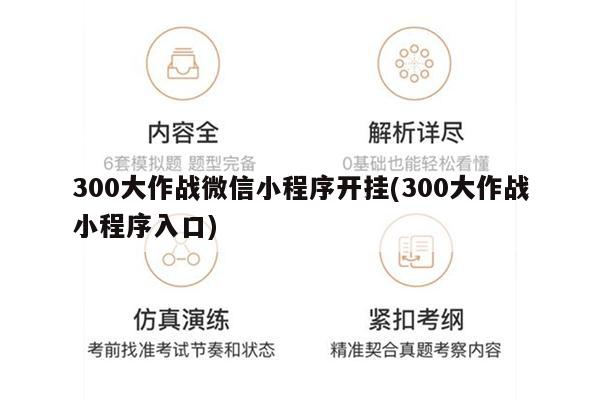 内容全
6套模拟题 题型完备

解析详尽
0基础也能轻松看懂

300大作战微信小程序开挂(300大作战小程序入口)

仿真演练
考前找准考试节奏和状态

紧扣考纲
精准契合真题考察内容